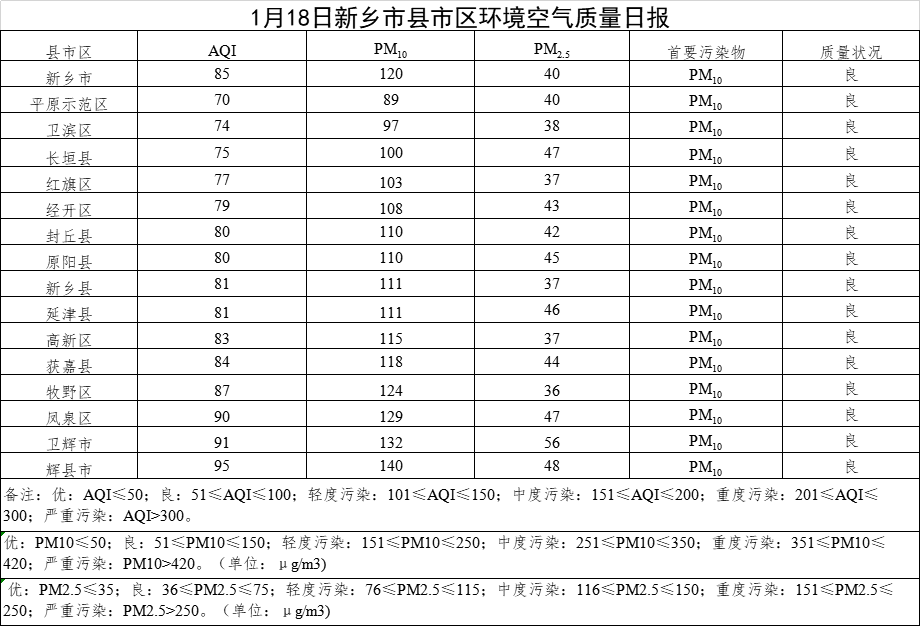 1月18日新乡市县市区环境空气质量日报

| 县市区 | AQI | $PM_{10}$ | $PM_{2.5}$ | 首要污染物 | 质量状况 |
|---|---|---|---|---|---|
| 新乡市 | 85 | 120 | 40 | $PM_{10}$ | 良 |
| 平原示范区 | 70 | 89 | 40 | $PM_{10}$ | 良 |
| 卫滨区 | 74 | 97 | 38 | $PM_{10}$ | 良 |
| 长垣县 | 75 | 100 | 47 | $PM_{10}$ | 良 |
| 红旗区 | 77 | 103 | 37 | $PM_{10}$ | 良 |
| 经开区 | 79 | 108 | 43 | $PM_{10}$ | 良 |
| 封丘县 | 80 | 110 | 42 | $PM_{10}$ | 良 |
| 原阳县 | 80 | 110 | 45 | $PM_{10}$ | 良 |
| 新乡县 | 81 | 111 | 37 | $PM_{10}$ | 良 |
| 延津县 | 81 | 111 | 46 | $PM_{10}$ | 良 |
| 高新区 | 83 | 115 | 37 | $PM_{10}$ | 良 |
| 获嘉县 | 84 | 118 | 44 | $PM_{10}$ | 良 |
| 牧野区 | 87 | 124 | 36 | $PM_{10}$ | 良 |
| 凤泉区 | 90 | 129 | 47 | $PM_{10}$ | 良 |
| 卫辉市 | 91 | 132 | 56 | $PM_{10}$ | 良 |
| 辉县市 | 95 | 140 | 48 | $PM_{10}$ | 良 |

备注：优：AQI≤50；良：51≤AQI≤100；轻度污染：101≤AQI≤150；中度污染：151≤AQI≤200；重度污染：201≤AQI≤300；严重污染：AQI>300。

优：PM10≤50；良：51≤PM10≤150；轻度污染：151≤PM10≤250；中度污染：251≤PM10≤350；重度污染：351≤PM10≤420；严重污染：PM10>420。（单位：μg/m3）

优：PM2.5≤35；良：36≤PM2.5≤75；轻度污染：76≤PM2.5≤115；中度污染：116≤PM2.5≤150；重度污染：151≤PM2.5≤250；严重污染：PM2.5>250。（单位：μg/m3）